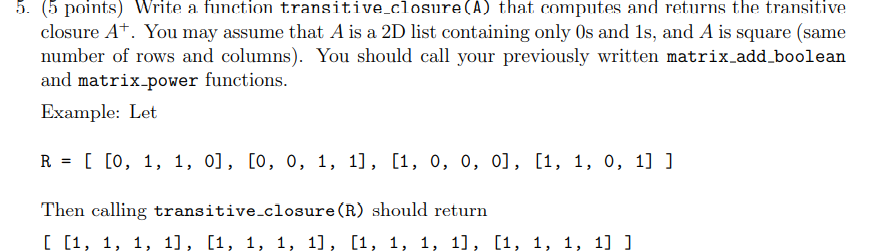 5. (5 points) Write a function transitive_closure(A) that computes and returns the transitive closure $A^+$. You may assume that $A$ is a 2D list containing only 0s and 1s, and $A$ is square (same number of rows and columns). You should call your previously written matrix_add_boolean and matrix_power functions.

Example: Let

R = [ [0, 1, 1, 0], [0, 0, 1, 1], [1, 0, 0, 0], [1, 1, 0, 1] ]

Then calling transitive_closure(R) should return

[ [1, 1, 1, 1], [1, 1, 1, 1], [1, 1, 1, 1], [1, 1, 1, 1] ]